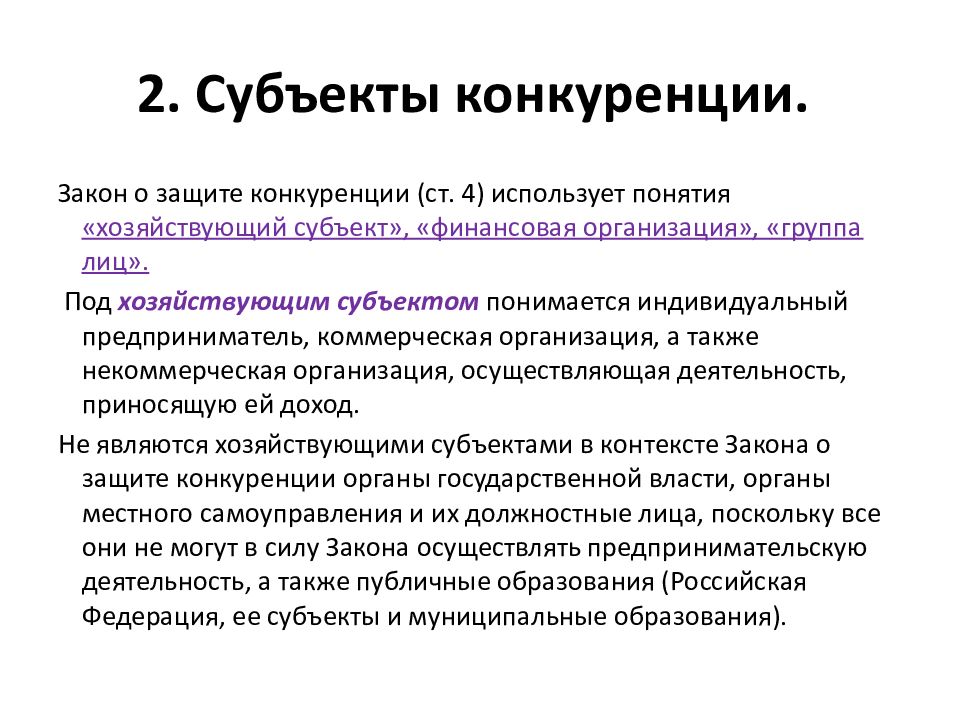 2. Субъекты конкуренции.

Закон о защите конкуренции (ст. 4) использует понятия «хозяйствующий субъект», «финансовая организация», «группа лиц».

Под хозяйствующим субъектом понимается индивидуальный предприниматель, коммерческая организация, а также некоммерческая организация, осуществляющая деятельность, приносящую ей доход.

Не являются хозяйствующими субъектами в контексте Закона о защите конкуренции органы государственной власти, органы местного самоуправления и их должностные лица, поскольку все они не могут в силу Закона осуществлять предпринимательскую деятельность, а также публичные образования (Российская Федерация, ее субъекты и муниципальные образования).